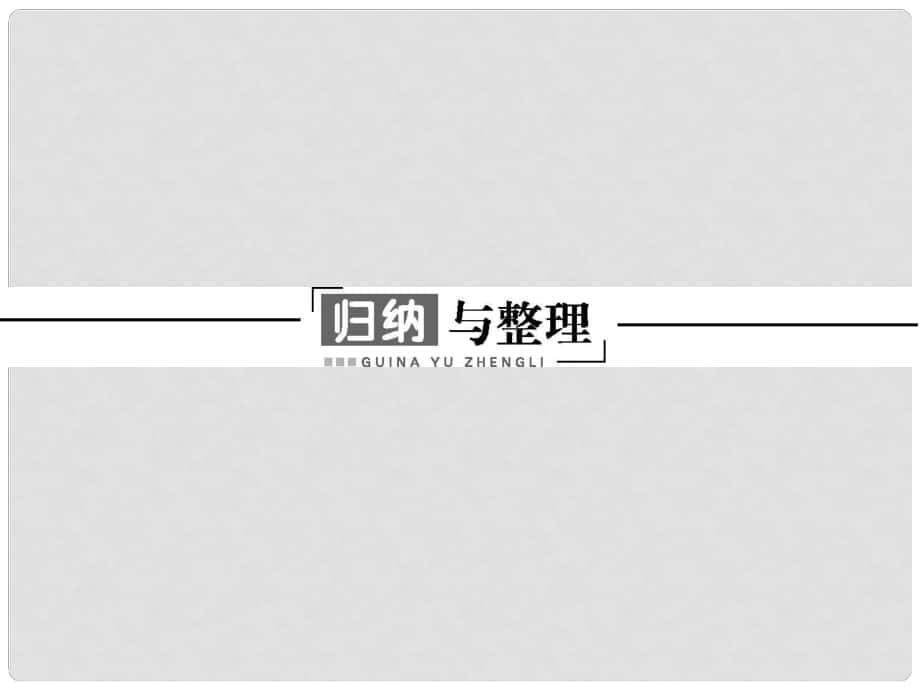 归纳与整理
GUINA YU ZHENGLI